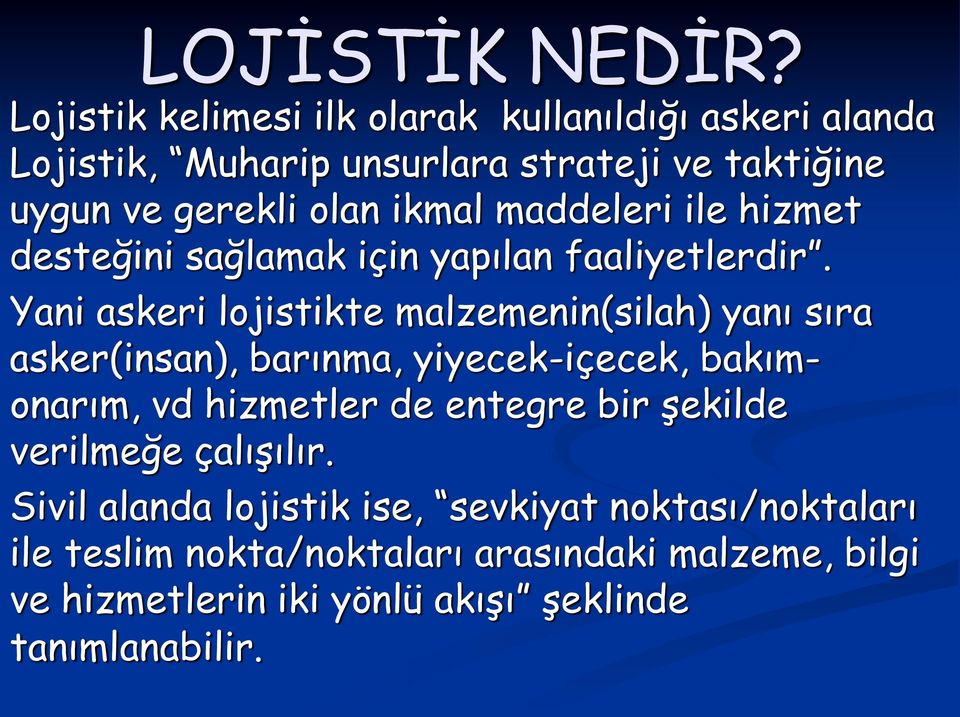 LOJİSTİK NEDİR?

Lojistik kelimesi ilk olarak kullanıldığı askeri alanda Lojistik, “Muharip unsurlara strateji ve taktiğine uygun ve gerekli olan ikmal maddeleri ile hizmet desteğini sağlamak için yapılan faaliyetlerdir”.

Yani askeri lojistikte malzemenin(silah) yanı sıra asker(insan), barınma, yiyecek-içecek, bakım-onarım, vd hizmetler de entegre bir şekilde verilmeğe çalışılır.

Sivil alanda lojistik ise, “sevkiyat noktası/noktaları ile teslim nokta/noktaları arasındaki malzeme, bilgi ve hizmetlerin iki yönlü akışı” şeklinde tanımlanabilir.